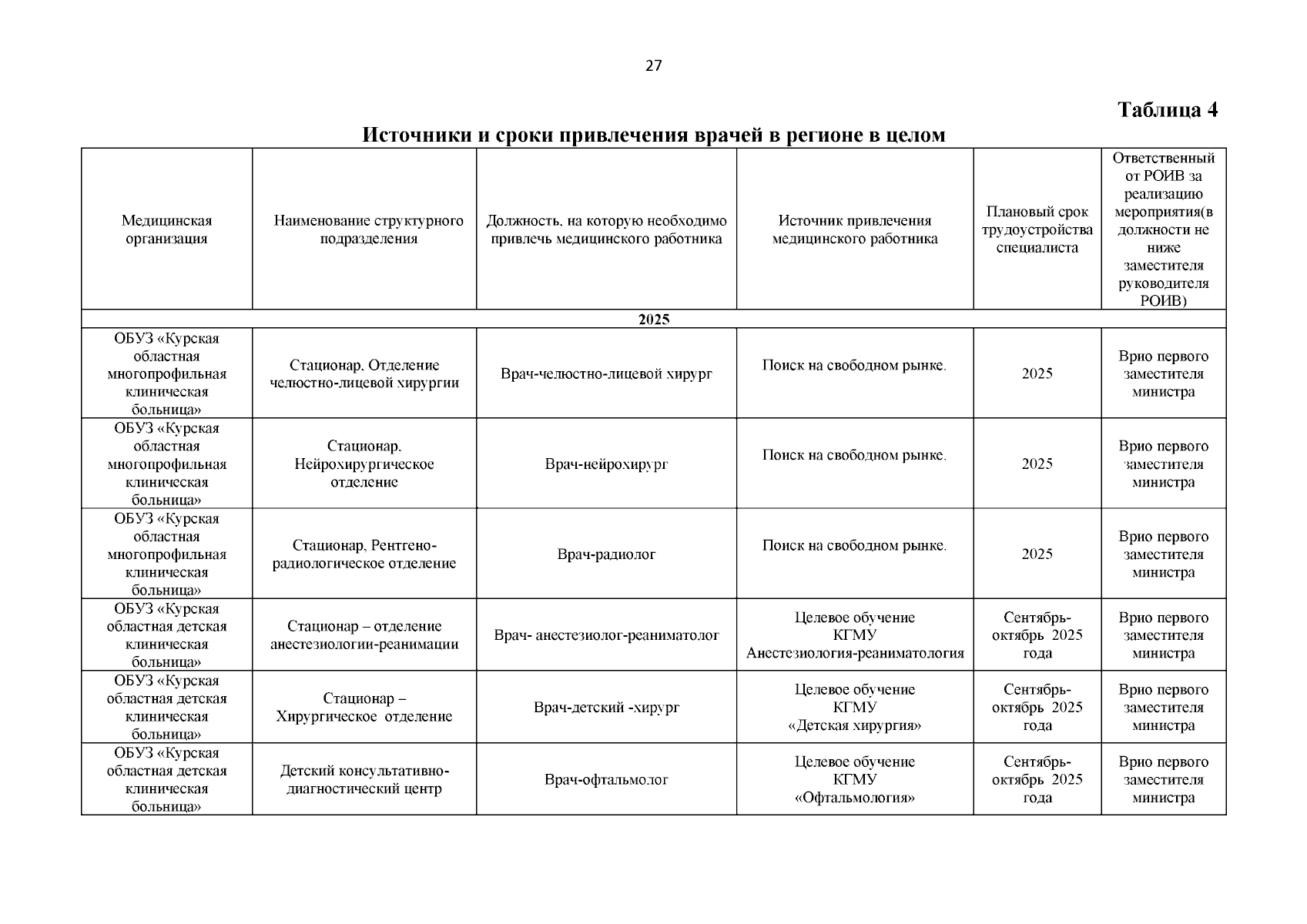 27

Таблица 4

Источники и сроки привлечения врачей в регионе в целом

| Медицинская организация | Наименование структурного подразделения | Должность, на которую необходимо привлечь медицинского работника | Источник привлечения медицинского работника | Плановый срок трудоустройства специалиста | Ответственный от РОИВ за реализацию мероприятия(в должности не ниже заместителя руководителя РОИВ) |
|---|---|---|---|---|---|
| 2025 | | | | | |
| ОБУЗ «Курская областная многопрофильная клиническая больница» | Стационар, Отделение челюстно-лицевой хирургии | Врач-челюстно-лицевой хирург | Поиск на свободном рынке. | 2025 | Врио первого заместителя министра |
| ОБУЗ «Курская областная многопрофильная клиническая больница» | Стационар, Нейрохирургическое отделение | Врач-нейрохирург | Поиск на свободном рынке. | 2025 | Врио первого заместителя министра |
| ОБУЗ «Курская областная многопрофильная клиническая больница» | Стационар, Рентгено-радиологическое отделение | Врач-радиолог | Поиск на свободном рынке. | 2025 | Врио первого заместителя министра |
| ОБУЗ «Курская областная детская клиническая больница» | Стационар – отделение анестезиологии-реанимации | Врач- анестезиолог-реаниматолог | Целевое обучение КГМУ Анестезиология-реаниматология | Сентябрь-октябрь 2025 года | Врио первого заместителя министра |
| ОБУЗ «Курская областная детская клиническая больница» | Стационар – Хирургическое отделение | Врач-детский -хирург | Целевое обучение КГМУ «Детская хирургия» | Сентябрь-октябрь 2025 года | Врио первого заместителя министра |
| ОБУЗ «Курская областная детская клиническая больница» | Детский консультативно-диагностический центр | Врач-офтальмолог | Целевое обучение КГМУ «Офтальмология» | Сентябрь-октябрь 2025 года | Врио первого заместителя министра |